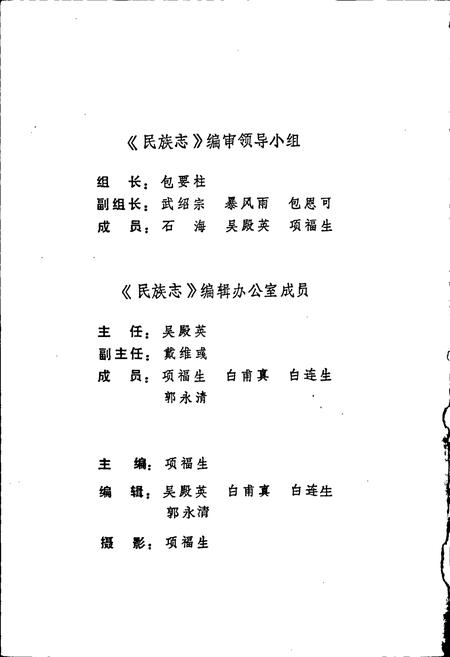 《民族志》编审领导小组

组　长：包要柱
副组长：武绍宗　暴风雨　包恩可
成　员：石　海　吴殿英　项福生

《民族志》编辑办公室成员

主　任：吴殿英
副主任：戴维彧
成　员：项福生　白甫真　白连生
　　　　郭永清

主　编：项福生
编　辑：吴殿英　白甫真　白连生
　　　　郭永清
摄　影：项福生